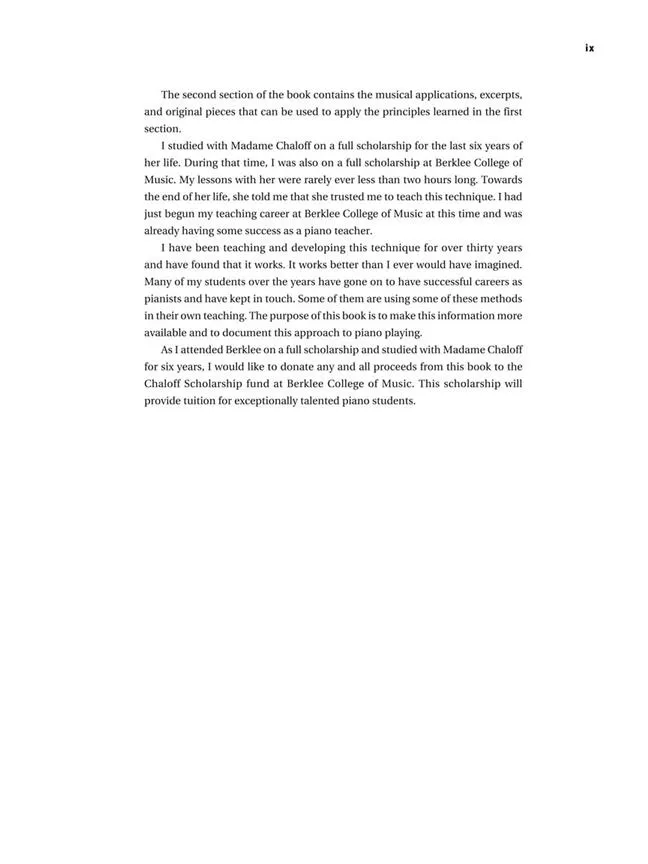 ix

The second section of the book contains the musical applications, excerpts, and original pieces that can be used to apply the principles learned in the first section.

I studied with Madame Chaloff on a full scholarship for the last six years of her life. During that time, I was also on a full scholarship at Berklee College of Music. My lessons with her were rarely ever less than two hours long. Towards the end of her life, she told me that she trusted me to teach this technique. I had just begun my teaching career at Berklee College of Music at this time and was already having some success as a piano teacher.

I have been teaching and developing this technique for over thirty years and have found that it works. It works better than I ever would have imagined. Many of my students over the years have gone on to have successful careers as pianists and have kept in touch. Some of them are using some of these methods in their own teaching. The purpose of this book is to make this information more available and to document this approach to piano playing.

As I attended Berklee on a full scholarship and studied with Madame Chaloff for six years, I would like to donate any and all proceeds from this book to the Chaloff Scholarship fund at Berklee College of Music. This scholarship will provide tuition for exceptionally talented piano students.